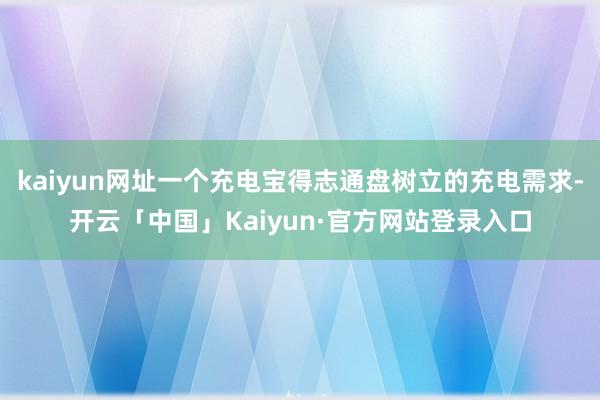 kaiyun网址一个充电宝得志通盘树立的充电需求-开云「中国」Kaiyun·官方网站登录入口